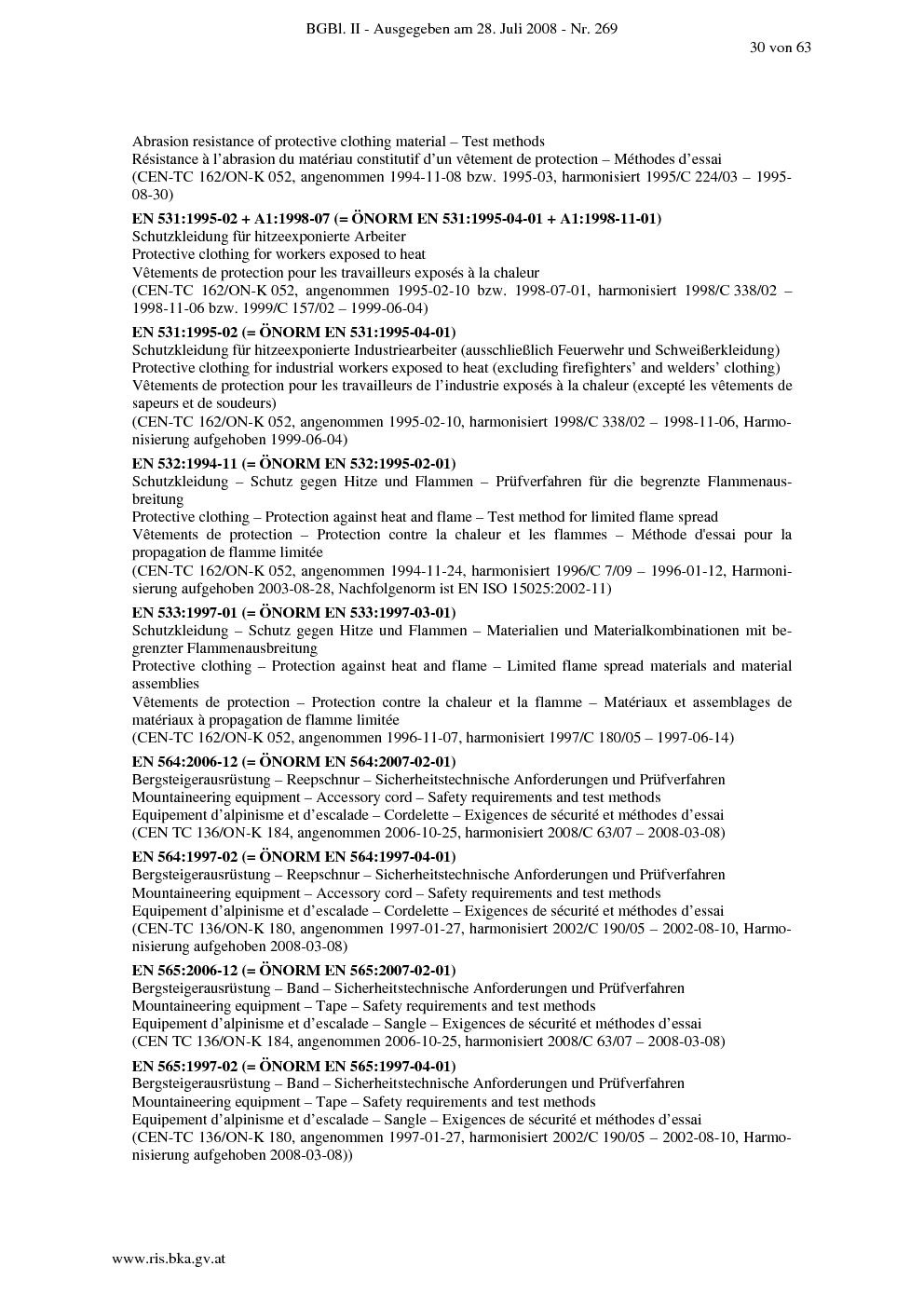 BGBl. II - Ausgegeben am 28. Juli 2008 - Nr. 269

30 von 63

Abrasion resistance of protective clothing material – Test methods
Résistance à l'abrasion du matériau constitutif d'un vêtement de protection – Méthodes d'essai
(CEN-TC 162/ON-K 052, angenommen 1994-11-08 bzw. 1995-03, harmonisiert 1995/C 224/03 – 1995-08-30)

EN 531:1995-02 + A1:1998-07 (= ÖNORM EN 531:1995-04-01 + A1:1998-11-01)
Schutzkleidung für hitzeexponierte Arbeiter
Protective clothing for workers exposed to heat
Vêtements de protection pour les travailleurs exposés à la chaleur
(CEN-TC 162/ON-K 052, angenommen 1995-02-10 bzw. 1998-07-01, harmonisiert 1998/C 338/02 – 1998-11-06 bzw. 1999/C 157/02 – 1999-06-04)

EN 531:1995-02 (= ÖNORM EN 531:1995-04-01)
Schutzkleidung für hitzeexponierte Industriearbeiter (ausschließlich Feuerwehr und Schweißerkleidung)
Protective clothing for industrial workers exposed to heat (excluding firefighters' and welders' clothing)
Vêtements de protection pour les travailleurs de l'industrie exposés à la chaleur (excepté les vêtements de sapeurs et de soudeurs)
(CEN-TC 162/ON-K 052, angenommen 1995-02-10, harmonisiert 1998/C 338/02 – 1998-11-06, Harmonisierung aufgehoben 1999-06-04)

EN 532:1994-11 (= ÖNORM EN 532:1995-02-01)
Schutzkleidung – Schutz gegen Hitze und Flammen – Prüfverfahren für die begrenzte Flammenausbreitung
Protective clothing – Protection against heat and flame – Test method for limited flame spread
Vêtements de protection – Protection contre la chaleur et les flammes – Méthode d'essai pour la propagation de flamme limitée
(CEN-TC 162/ON-K 052, angenommen 1994-11-24, harmonisiert 1996/C 7/09 – 1996-01-12, Harmonisierung aufgehoben 2003-08-28, Nachfolgenorm ist EN ISO 15025:2002-11)

EN 533:1997-01 (= ÖNORM EN 533:1997-03-01)
Schutzkleidung – Schutz gegen Hitze und Flammen – Materialien und Materialkombinationen mit begrenzter Flammenausbreitung
Protective clothing – Protection against heat and flame – Limited flame spread materials and material assemblies
Vêtements de protection – Protection contre la chaleur et la flamme – Matériaux et assemblages de matériaux à propagation de flamme limitée
(CEN-TC 162/ON-K 052, angenommen 1996-11-07, harmonisiert 1997/C 180/05 – 1997-06-14)

EN 564:2006-12 (= ÖNORM EN 564:2007-02-01)
Bergsteigerausrüstung – Reepschnur – Sicherheitstechnische Anforderungen und Prüfverfahren
Mountaineering equipment – Accessory cord – Safety requirements and test methods
Equipement d'alpinisme et d'escalade – Cordelette – Exigences de sécurité et méthodes d'essai
(CEN TC 136/ON-K 184, angenommen 2006-10-25, harmonisiert 2008/C 63/07 – 2008-03-08)

EN 564:1997-02 (= ÖNORM EN 564:1997-04-01)
Bergsteigerausrüstung – Reepschnur – Sicherheitstechnische Anforderungen und Prüfverfahren
Mountaineering equipment – Accessory cord – Safety requirements and test methods
Equipement d'alpinisme et d'escalade – Cordelette – Exigences de sécurité et méthodes d'essai
(CEN-TC 136/ON-K 180, angenommen 1997-01-27, harmonisiert 2002/C 190/05 – 2002-08-10, Harmonisierung aufgehoben 2008-03-08)

EN 565:2006-12 (= ÖNORM EN 565:2007-02-01)
Bergsteigerausrüstung – Band – Sicherheitstechnische Anforderungen und Prüfverfahren
Mountaineering equipment – Tape – Safety requirements and test methods
Equipement d'alpinisme et d'escalade – Sangle – Exigences de sécurité et méthodes d'essai
(CEN TC 136/ON-K 184, angenommen 2006-10-25, harmonisiert 2008/C 63/07 – 2008-03-08)

EN 565:1997-02 (= ÖNORM EN 565:1997-04-01)
Bergsteigerausrüstung – Band – Sicherheitstechnische Anforderungen und Prüfverfahren
Mountaineering equipment – Tape – Safety requirements and test methods
Equipement d'alpinisme et d'escalade – Sangle – Exigences de sécurité et méthodes d'essai
(CEN-TC 136/ON-K 180, angenommen 1997-01-27, harmonisiert 2002/C 190/05 – 2002-08-10, Harmonisierung aufgehoben 2008-03-08))

www.ris.bka.gv.at